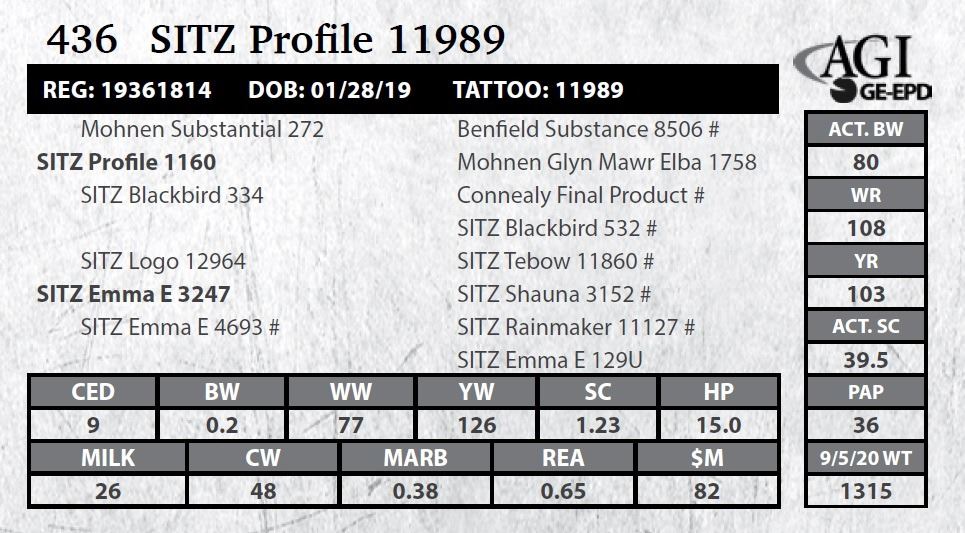 436 SITZ Profile 11989

AGI GE-EPD

REG: 19361814 DOB: 01/28/19 TATTOO: 11989

Mohnen Substantial 272
SITZ Profile 1160
SITZ Blackbird 334

SITZ Logo 12964
SITZ Emma E 3247
SITZ Emma E 4693 #

Benfield Substance 8506 #
Mohnen Glyn Mawr Elba 1758
Connealy Final Product #
SITZ Blackbird 532 #
SITZ Tebow 11860 #
SITZ Shauna 3152 #
SITZ Rainmaker 11127 #
SITZ Emma E 129U

| CED | BW | WW | YW | SC | HP |
|---|---|---|---|---|---|
| 9 | 0.2 | 77 | 126 | 1.23 | 15.0 |

| MILK | CW | MARB | REA | $M |
|---|---|---|---|---|
| 26 | 48 | 0.38 | 0.65 | 82 |

ACT. BW
80
WR
108
YR
103
ACT. SC
39.5
PAP
36
9/5/20 WT
1315